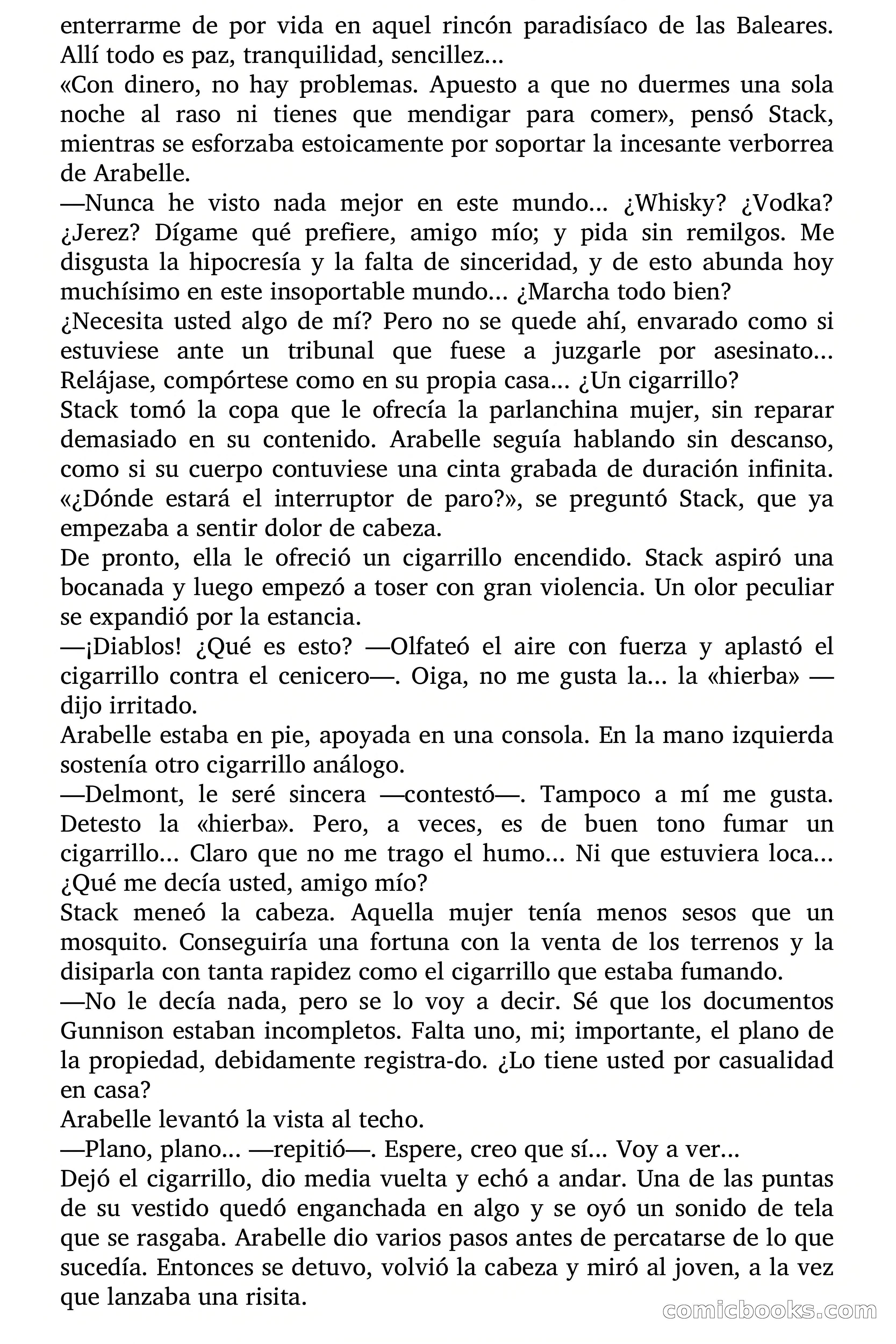 enterrarme de por vida en aquel rincón paradisíaco de las Baleares. Allí todo es paz, tranquilidad, sencillez...
«Con dinero, no hay problemas. Apuesto a que no duermes una sola noche al raso ni tienes que mendigar para comer», pensó Stack, mientras se esforzaba estoicamente por soportar la incesante verborrea de Arabelle.
—Nunca he visto nada mejor en este mundo... ¿Whisky? ¿Vodka? ¿Jerez? Dígame qué prefiere, amigo mío; y pida sin remilgos. Me disgusta la hipocresía y la falta de sinceridad, y de esto abunda hoy muchísimo en este insoportable mundo... ¿Marcha todo bien?
¿Necesita usted algo de mí? Pero no se quede ahí, envarado como si estuviese ante un tribunal que fuese a juzgarle por asesinato... Relájase, compórtese como en su propia casa... ¿Un cigarrillo?
Stack tomó la copa que le ofrecía la parlanchina mujer, sin reparar demasiado en su contenido. Arabelle seguía hablando sin descanso, como si su cuerpo contuviese una cinta grabada de duración infinita.
«¿Dónde estará el interruptor de paro?», se preguntó Stack, que ya empezaba a sentir dolor de cabeza.
De pronto, ella le ofreció un cigarrillo encendido. Stack aspiró una bocanada y luego empezó a toser con gran violencia. Un olor peculiar se expandió por la estancia.
—¡Diablos! ¿Qué es esto? —Olfateó el aire con fuerza y aplastó el cigarrillo contra el cenicero—. Oiga, no me gusta la... la «hierba» —dijo irritado.
Arabelle estaba en pie, apoyada en una consola. En la mano izquierda sostenía otro cigarrillo análogo.
—Delmont, le seré sincera —contestó—. Tampoco a mí me gusta. Detesto la «hierba». Pero, a veces, es de buen tono fumar un cigarrillo... Claro que no me trago el humo... Ni que estuviera loca... ¿Qué me decía usted, amigo mío?
Stack meneó la cabeza. Aquella mujer tenía menos sesos que un mosquito. Conseguiría una fortuna con la venta de los terrenos y la disiparla con tanta rapidez como el cigarrillo que estaba fumando.
—No le decía nada, pero se lo voy a decir. Sé que los documentos Gunnison estaban incompletos. Falta uno, mi; importante, el plano de la propiedad, debidamente registra-do. ¿Lo tiene usted por casualidad en casa?
Arabelle levantó la vista al techo.
—Plano, plano... —repitió—. Espere, creo que sí... Voy a ver...
Dejó el cigarrillo, dio media vuelta y echó a andar. Una de las puntas de su vestido quedó enganchada en algo y se oyó un sonido de tela que se rasgaba. Arabelle dio varios pasos antes de percatarse de lo que sucedía. Entonces se detuvo, volvió la cabeza y miró al joven, a la vez que lanzaba una risita.
comicbooks.com